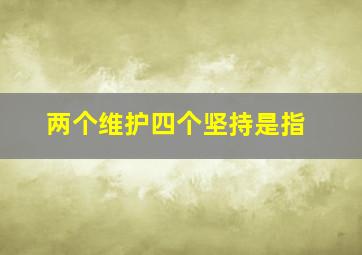 两个维护四个坚持是指